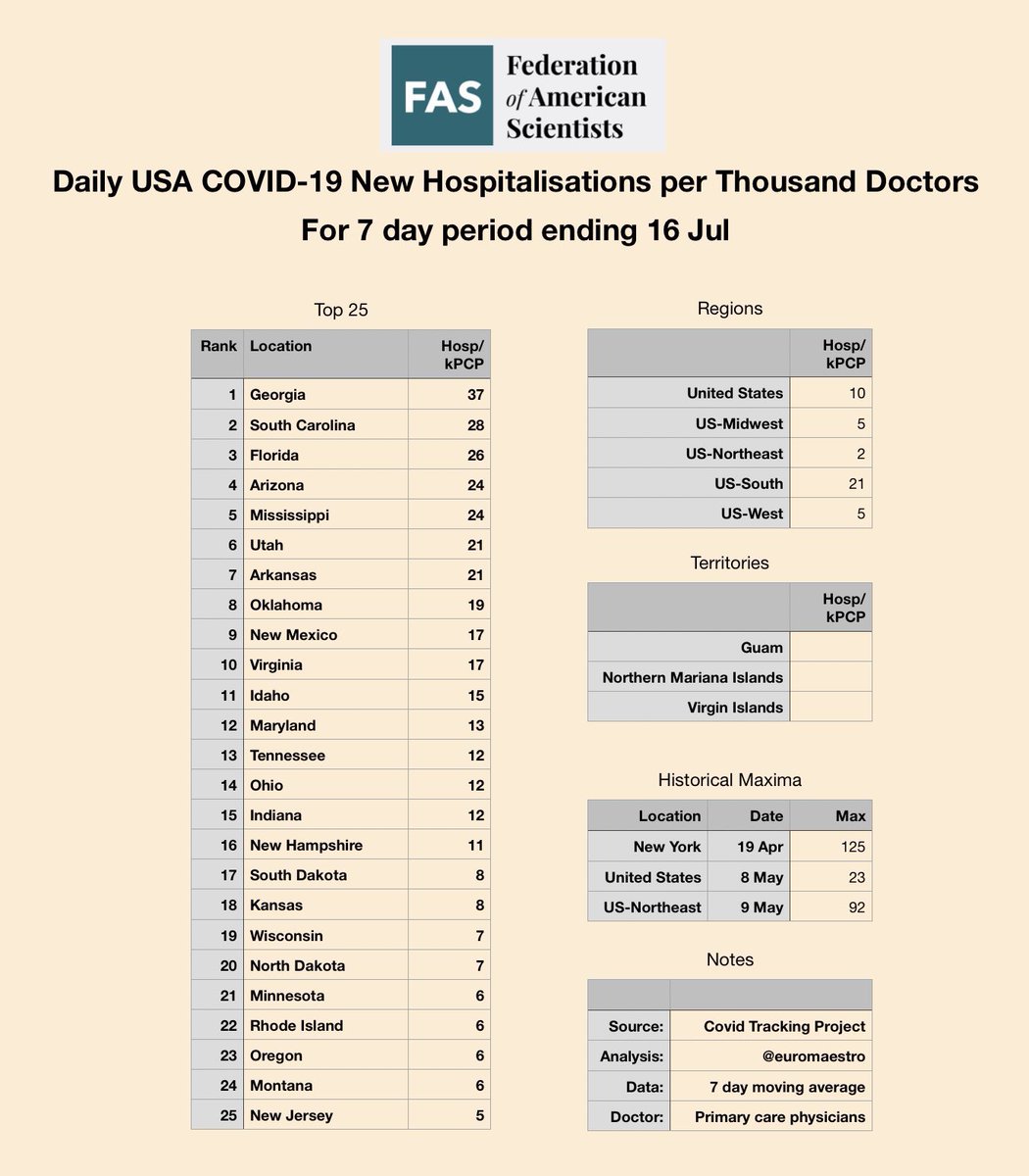 FAS Federation of American Scientists

Daily USA COVID-19 New Hospitalisations per Thousand Doctors
For 7 day period ending 16 Jul

Top 25

| Rank | Location | Hosp/ kPCP |
|---|---|---|
| 1 | Georgia | 37 |
| 2 | South Carolina | 28 |
| 3 | Florida | 26 |
| 4 | Arizona | 24 |
| 5 | Mississippi | 24 |
| 6 | Utah | 21 |
| 7 | Arkansas | 21 |
| 8 | Oklahoma | 19 |
| 9 | New Mexico | 17 |
| 10 | Virginia | 17 |
| 11 | Idaho | 15 |
| 12 | Maryland | 13 |
| 13 | Tennessee | 12 |
| 14 | Ohio | 12 |
| 15 | Indiana | 12 |
| 16 | New Hampshire | 11 |
| 17 | South Dakota | 8 |
| 18 | Kansas | 8 |
| 19 | Wisconsin | 7 |
| 20 | North Dakota | 7 |
| 21 | Minnesota | 6 |
| 22 | Rhode Island | 6 |
| 23 | Oregon | 6 |
| 24 | Montana | 6 |
| 25 | New Jersey | 5 |

Regions

| | Hosp/ kPCP |
|---|---|
| United States | 10 |
| US-Midwest | 5 |
| US-Northeast | 2 |
| US-South | 21 |
| US-West | 5 |

Territories

| | Hosp/ kPCP |
|---|---|
| Guam | |
| Northern Mariana Islands | |
| Virgin Islands | |

Historical Maxima

| Location | Date | Max |
|---|---|---|
| New York | 19 Apr | 125 |
| United States | 8 May | 23 |
| US-Northeast | 9 May | 92 |

Notes

| | |
|---|---|
| Source: | Covid Tracking Project |
| Analysis: | @euromaestro |
| Data: | 7 day moving average |
| Doctor: | Primary care physicians |